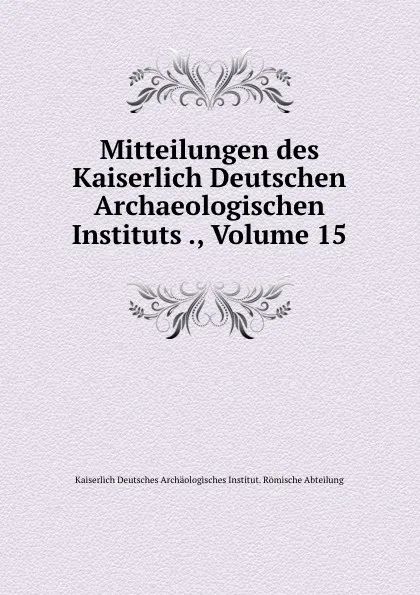 Mitteilungen des Kaiserlich Deutschen Archaeologischen Instituts ., Volume 15

Kaiserlich Deutsches Archäologisches Institut. Römische Abteilung